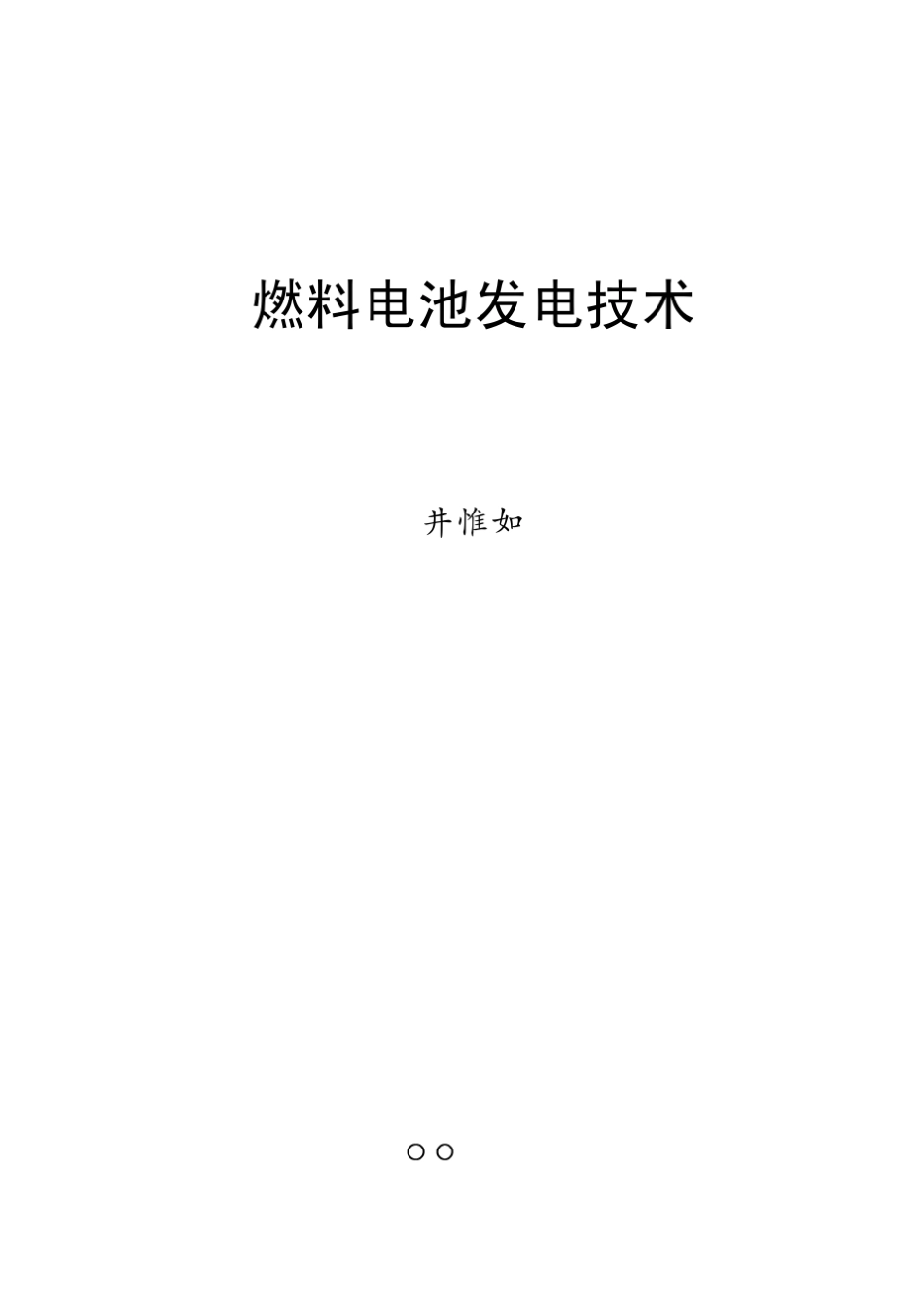 燃料电池发电技术

井惟如

〇〇